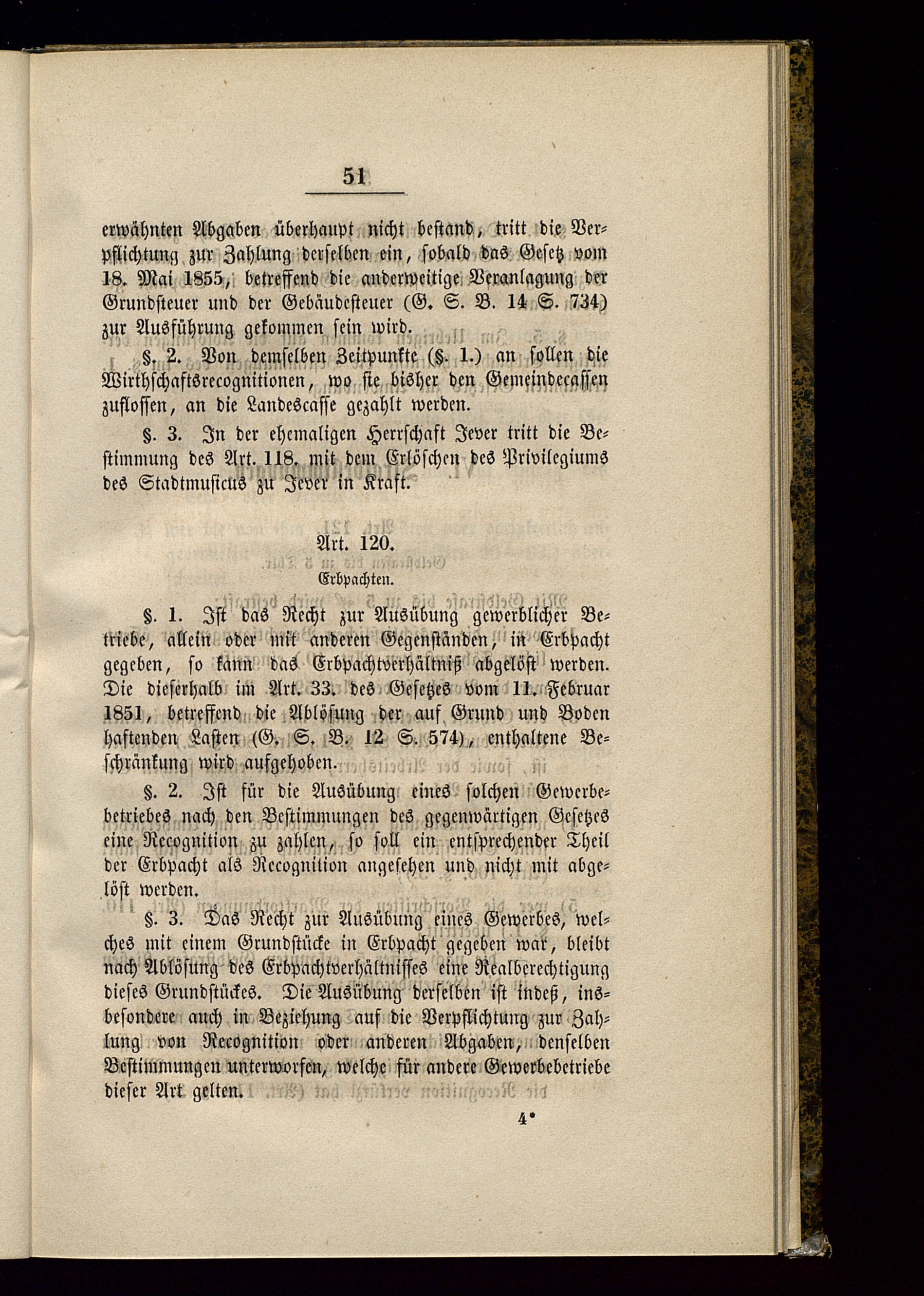 51

erwähnten Abgaben überhaupt nicht bestand, tritt die Verpflichtung zur Zahlung derselben ein, sobald das Gesetz vom 18. Mai 1855, betreffend die anderweitige Veranlagung der Grundsteuer und der Gebäudesteuer (G. S. B. 14 S. 734) zur Ausführung gekommen sein wird.

§. 2. Von demselben Zeitpunkte (§. 1.) an sollen die Wirthschaftsrecognitionen, wo sie bisher den Gemeindecassen zuflossen, an die Landescasse gezahlt werden.

§. 3. In der ehemaligen Herrschaft Jever tritt die Bestimmung des Art. 118. mit dem Erlöschen des Privilegiums des Stadtmusicus zu Jever in Kraft.

Art. 120.

Erbpachten.

§. 1. Ist das Recht zur Ausübung gewerblicher Betriebe, allein oder mit anderen Gegenständen, in Erbpacht gegeben, so kann das Erbpachtverhältniß abgelöst werden. Die dieserhalb im Art. 33. des Gesetzes vom 11. Februar 1851, betreffend die Ablösung der auf Grund und Boden haftenden Lasten (G. S. B. 12 S. 574), enthaltene Beschränkung wird aufgehoben.

§. 2. Ist für die Ausübung eines solchen Gewerbebetriebes nach den Bestimmungen des gegenwärtigen Gesetzes eine Recognition zu zahlen, so soll ein entsprechender Theil der Erbpacht als Recognition angesehen und nicht mit abgelöst werden.

§. 3. Das Recht zur Ausübung eines Gewerbes, welches mit einem Grundstücke in Erbpacht gegeben war, bleibt nach Ablösung des Erbpachtverhältnisses eine Realberechtigung dieses Grundstückes. Die Ausübung derselben ist indeß, insbesondere auch in Beziehung auf die Verpflichtung zur Zahlung von Recognition oder anderen Abgaben, denselben Bestimmungen unterworfen, welche für andere Gewerbebetriebe dieser Art gelten.

4*